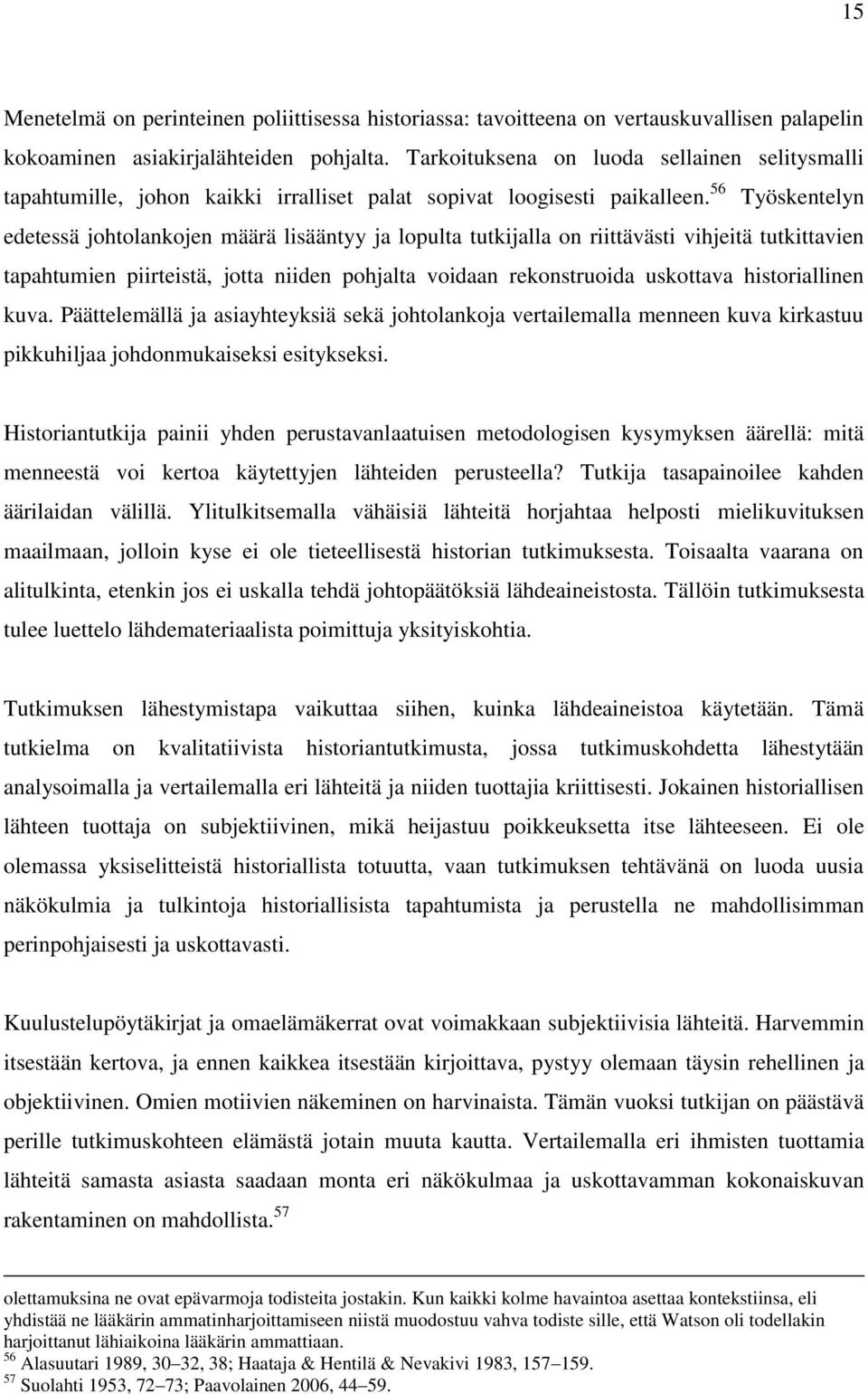 15

Menetelmä on perinteinen poliittisessa historiassa: tavoitteena on vertauskuvallisen palapelin kokoaminen asiakirjalähteiden pohjalta. Tarkoituksena on luoda sellainen selitysmalli tapahtumille, johon kaikki irralliset palat sopivat loogisesti paikalleen.$^{56}$ Työskentelyn edetessä johtolankojen määrä lisääntyy ja lopulta tutkijalla on riittävästi vihjeitä tutkittavien tapahtumien piirteistä, jotta niiden pohjalta voidaan rekonstruoida uskottava historiallinen kuva. Päättelemällä ja asiayhteyksiä sekä johtolankoja vertailemalla menneen kuva kirkastuu pikkuhiljaa johdonmukaiseksi esitykseksi.

Historiantutkija painii yhden perustavanlaatuisen metodologisen kysymyksen äärellä: mitä menneestä voi kertoa käytettyjen lähteiden perusteella? Tutkija tasapainoilee kahden äärilaidan välillä. Ylitulkitsemalla vähäisiä lähteitä horjahtaa helposti mielikuvituksen maailmaan, jolloin kyse ei ole tieteellisestä historian tutkimuksesta. Toisaalta vaarana on alitulkinta, etenkin jos ei uskalla tehdä johtopäätöksiä lähdeaineistosta. Tällöin tutkimuksesta tulee luettelo lähdemateriaalista poimittuja yksityiskohtia.

Tutkimuksen lähestymistapa vaikuttaa siihen, kuinka lähdeaineistoa käytetään. Tämä tutkielma on kvalitatiivista historiantutkimusta, jossa tutkimuskohdetta lähestytään analysoimalla ja vertailemalla eri lähteitä ja niiden tuottajia kriittisesti. Jokainen historiallisen lähteen tuottaja on subjektiivinen, mikä heijastuu poikkeuksetta itse lähteeseen. Ei ole olemassa yksiselitteistä historiallista totuutta, vaan tutkimuksen tehtävänä on luoda uusia näkökulmia ja tulkintoja historiallisista tapahtumista ja perustella ne mahdollisimman perinpohjaisesti ja uskottavasti.

Kuulustelupöytäkirjat ja omaelämäkerrat ovat voimakkaan subjektiivisia lähteitä. Harvemmin itsestään kertova, ja ennen kaikkea itsestään kirjoittava, pystyy olemaan täysin rehellinen ja objektiivinen. Omien motiivien näkeminen on harvinaista. Tämän vuoksi tutkijan on päästävä perille tutkimuskohteen elämästä jotain muuta kautta. Vertailemalla eri ihmisten tuottamia lähteitä samasta asiasta saadaan monta eri näkökulmaa ja uskottavamman kokonaiskuvan rakentaminen on mahdollista.$^{57}$

olettamuksina ne ovat epävarmoja todisteita jostakin. Kun kaikki kolme havaintoa asettaa kontekstiinsa, eli yhdistää ne lääkärin ammatinharjoittamiseen niistä muodostuu vahva todiste sille, että Watson oli todellakin harjoittanut lähiaikoina lääkärin ammattiaan.
$^{56}$ Alasuutari 1989, 30–32, 38; Haataja & Hentilä & Nevakivi 1983, 157–159.
$^{57}$ Suolahti 1953, 72–73; Paavolainen 2006, 44–59.